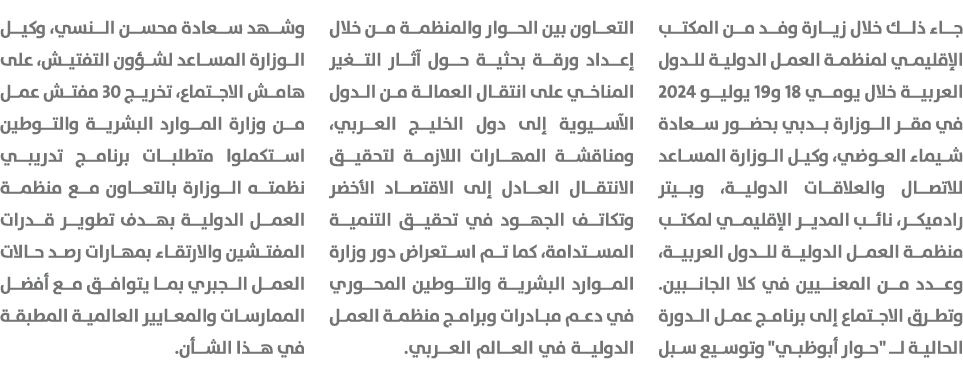 جاء ذلك خلال زيارة وفد من المكتب الإقليمي لمنظمة العمل الدولية للدول العربية خلال يومي 18 و19 يوليو 2024 في مقر الوزارة بدبي بحضور سعادة شيماء العوضي، وكيل الوزارة المساعد للاتصال والعلاقات الدولية، وبيتر رادميكر، نائب المدير الإقليمي لمكتب منظمة العمل الدولية للدول العربية، وعدد من المعنيين في كلا الجانبين. وتطرق الاجتماع إلى برنامج عمل الدورة الحالية لـ "حوار أبوظبي" وتوسيع سبل

التعاون بين الحوار والمنظمة من خلال إعداد ورقة بحثية حول آثار التغير المناخي على انتقال العمالة من الدول الآسيوية إلى دول الخليج العربي، ومناقشة المهارات اللازمة لتحقيق الانتقال العادل إلى الاقتصاد الأخضر وتكاتف الجهود في تحقيق التنمية المستدامة، كما تم استعراض دور وزارة الموارد البشرية والتوطين المحوري في دعم مبادرات وبرامج منظمة العمل الدولية في العالم العربي.

وشهد سعادة محسن النسي، وكيل الوزارة المساعد لشؤون التفتيش، على هامش الاجتماع، تخريج 30 مفتش عمل من وزارة الموارد البشرية والتوطين استكملوا متطلبات برنامج تدريبي نظمته الوزارة بالتعاون مع منظمة العمل الدولية بهدف تطوير قدرات المفتشين والارتقاء بمهارات رصد حالات العمل الجبري بما يتوافق مع أفضل الممارسات والمعايير العالمية المطبقة في هذا الشأن.